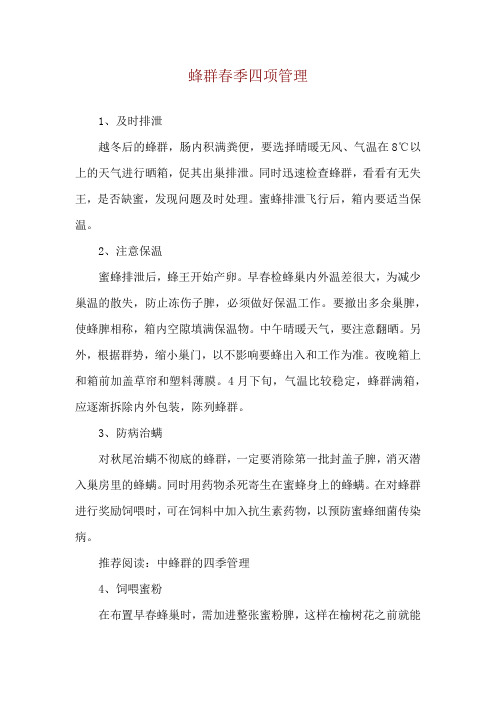 蜂群春季四项管理

1、及时排泄

越冬后的蜂群，肠内积满粪便，要选择晴暖无风、气温在8℃以上的天气进行晒箱，促其出巢排泄。同时迅速检查蜂群，看看有无失王，是否缺蜜，发现问题及时处理。蜜蜂排泄飞行后，箱内要适当保温。

2、注意保温

蜜蜂排泄后，蜂王开始产卵。早春检蜂巢内外温差很大，为减少巢温的散失，防止冻伤子脾，必须做好保温工作。要撤出多余巢脾，使蜂脾相称，箱内空隙填满保温物。中午晴暖天气，要注意翻晒。另外，根据群势，缩小巢门，以不影响要蜂出入和工作为准。夜晚箱上和箱前加盖草帘和塑料薄膜。4月下旬，气温比较稳定，蜂群满箱，应逐渐拆除内外包装，陈列蜂群。

3、防病治螨

对秋尾治螨不彻底的蜂群，一定要消除第一批封盖子脾，消灭潜入巢房里的蜂螨。同时用药物杀死寄生在蜜蜂身上的蜂螨。在对蜂群进行奖励饲喂时，可在饲料中加入抗生素药物，以预防蜜蜂细菌传染病。

推荐阅读：中蜂群的四季管理

4、饲喂蜜粉

在布置早春蜂巢时，需加进整张蜜粉脾，这样在榆树花之前就能